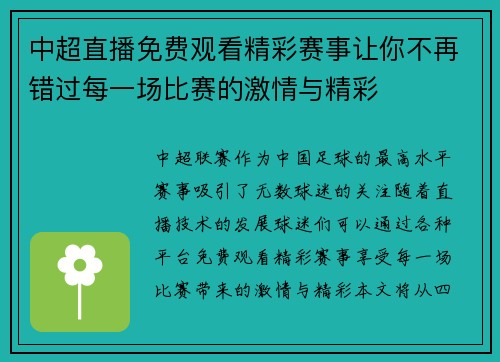 中超直播免费观看精彩赛事让你不再错过每一场比赛的激情与精彩

中超联赛作为中国足球的最高水平赛事吸引了无数球迷的关注随着直播技术的发展球迷们可以通过各种平台免费观看精彩赛事享受每一场比赛带来的激情与精彩本文将从四